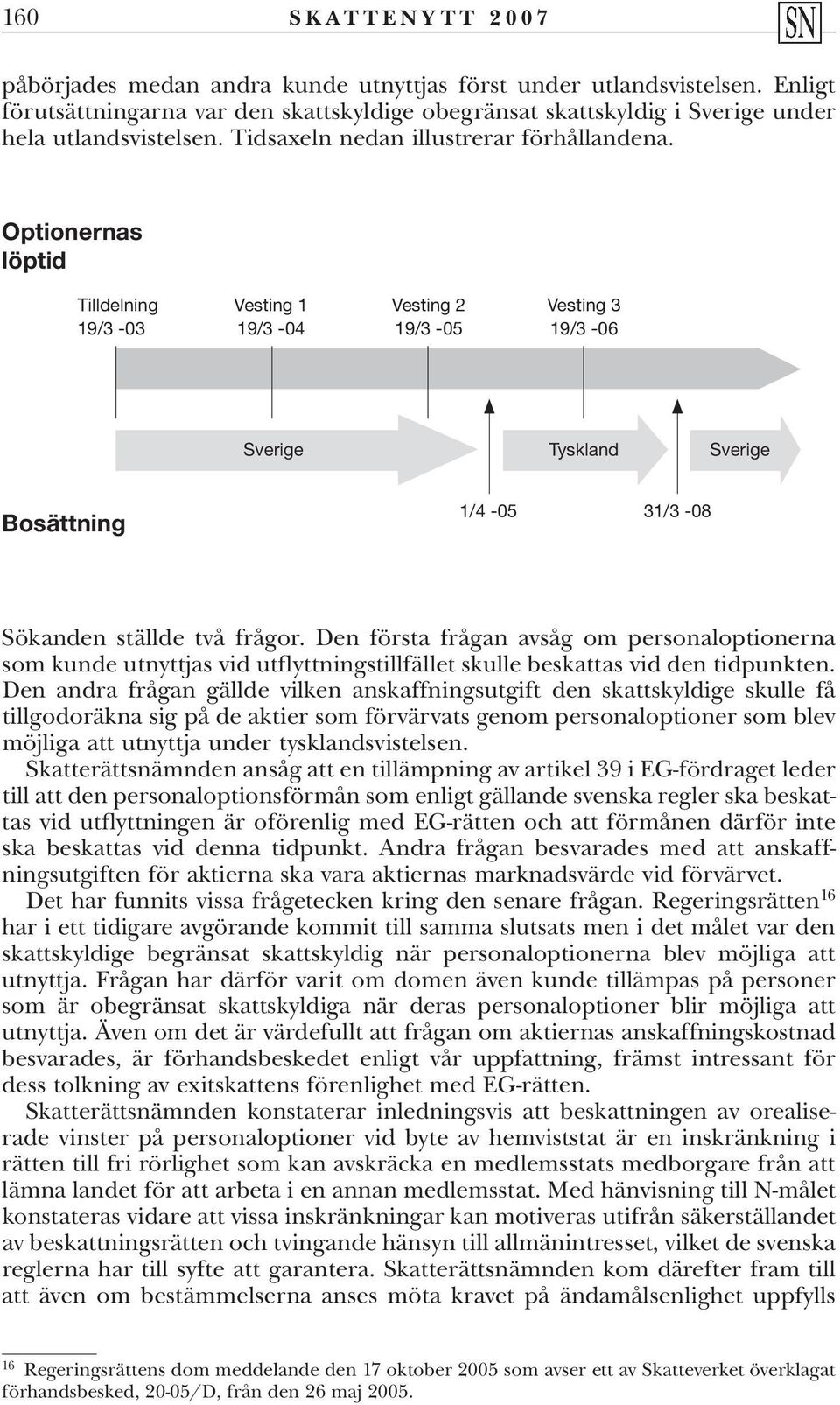 160 SKATTENYTT 2007 SN

påbörjades medan andra kunde utnyttjas först under utlandsvistelsen. Enligt förutsättningarna var den skattskyldige obegränsat skattskyldig i Sverige under hela utlandsvistelsen. Tidsaxeln nedan illustrerar förhållandena.

Optionernas löptid

Tilldelning 19/3 -03

Vesting 1 19/3 -04

Vesting 2 19/3 -05

Vesting 3 19/3 -06

Sverige

Tyskland

Sverige

Bosättning

1/4 -05

31/3 -08

Sökanden ställde två frågor. Den första frågan avsåg om personaloptionerna som kunde utnyttjas vid utflyttningstillfället skulle beskattas vid den tidpunkten. Den andra frågan gällde vilken anskaffningsutgift den skattskyldige skulle få tillgodoräkna sig på de aktier som förvärvats genom personaloptioner som blev möjliga att utnyttja under tysklandsvistelsen.

Skatterättsnämnden ansåg att en tillämpning av artikel 39 i EG-fördraget leder till att den personaloptionsförmån som enligt gällande svenska regler ska beskattas vid utflyttningen är oförenlig med EG-rätten och att förmånen därför inte ska beskattas vid denna tidpunkt. Andra frågan besvarades med att anskaffningsutgiften för aktierna ska vara aktiernas marknadsvärde vid förvärvet.

Det har funnits vissa frågetecken kring den senare frågan. Regeringsrätten$^{16}$ har i ett tidigare avgörande kommit till samma slutsats men i det målet var den skattskyldige begränsat skattskyldig när personaloptionerna blev möjliga att utnyttja. Frågan har därför varit om domen även kunde tillämpas på personer som är obegränsat skattskyldiga när deras personaloptioner blir möjliga att utnyttja. Även om det är värdefullt att frågan om aktiernas anskaffningskostnad besvarades, är förhandsbeskedet enligt vår uppfattning, främst intressant för dess tolkning av exitskattens förenlighet med EG-rätten.

Skatterättsnämnden konstaterar inledningsvis att beskattningen av orealiserade vinster på personaloptioner vid byte av hemviststat är en inskränkning i rätten till fri rörlighet som kan avskräcka en medlemsstats medborgare från att lämna landet för att arbeta i en annan medlemsstat. Med hänvisning till N-målet konstateras vidare att vissa inskränkningar kan motiveras utifrån säkerställandet av beskattningsrätten och tvingande hänsyn till allmänintresset, vilket de svenska reglerna har till syfte att garantera. Skatterättsnämnden kom därefter fram till att även om bestämmelserna anses möta kravet på ändamålsenlighet uppfylls

$^{16}$ Regeringsrättens dom meddelande den 17 oktober 2005 som avser ett av Skatteverket överklagat förhandsbesked, 20-05/D, från den 26 maj 2005.